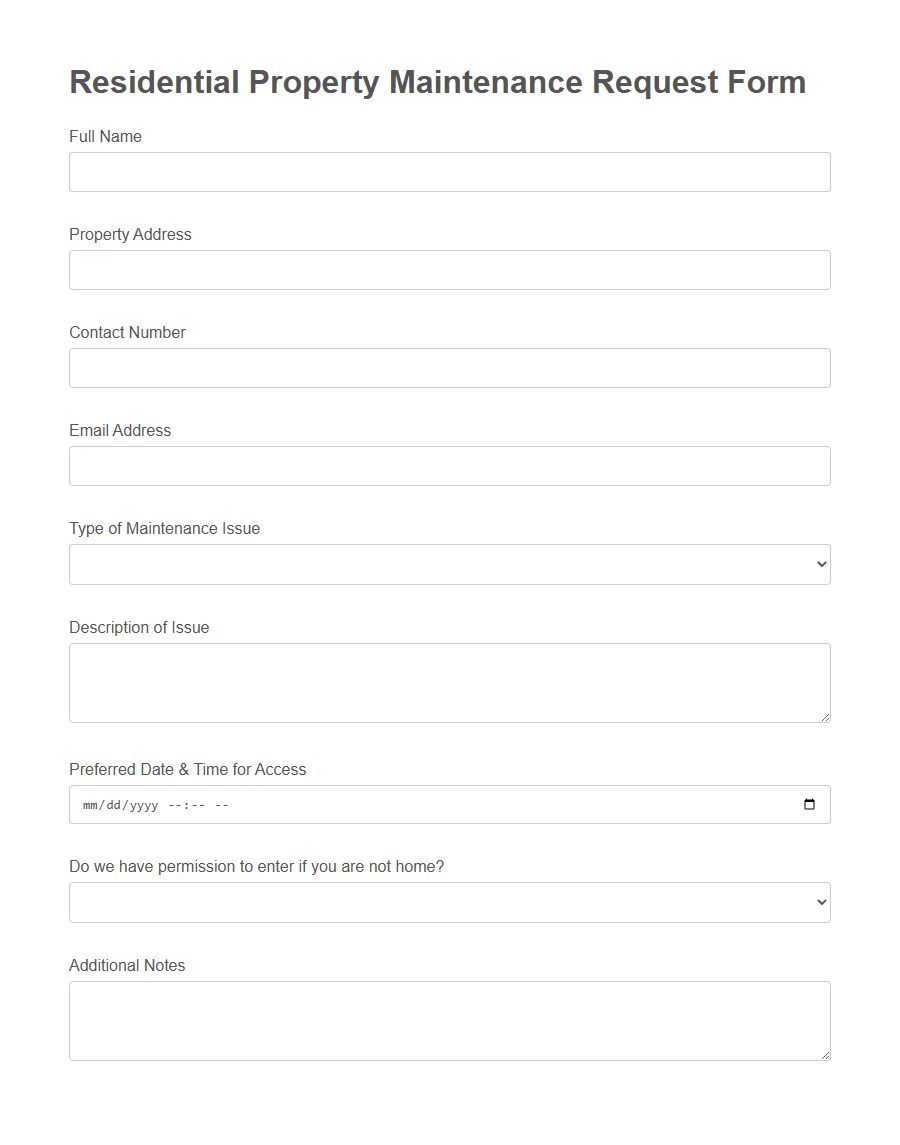 Residential Property Maintenance Request Form

Full Name

Property Address

Contact Number

Email Address

Type of Maintenance Issue

Description of Issue

Preferred Date & Time for Access

mm/dd/yyyy --:-- --

Do we have permission to enter if you are not home?

Additional Notes